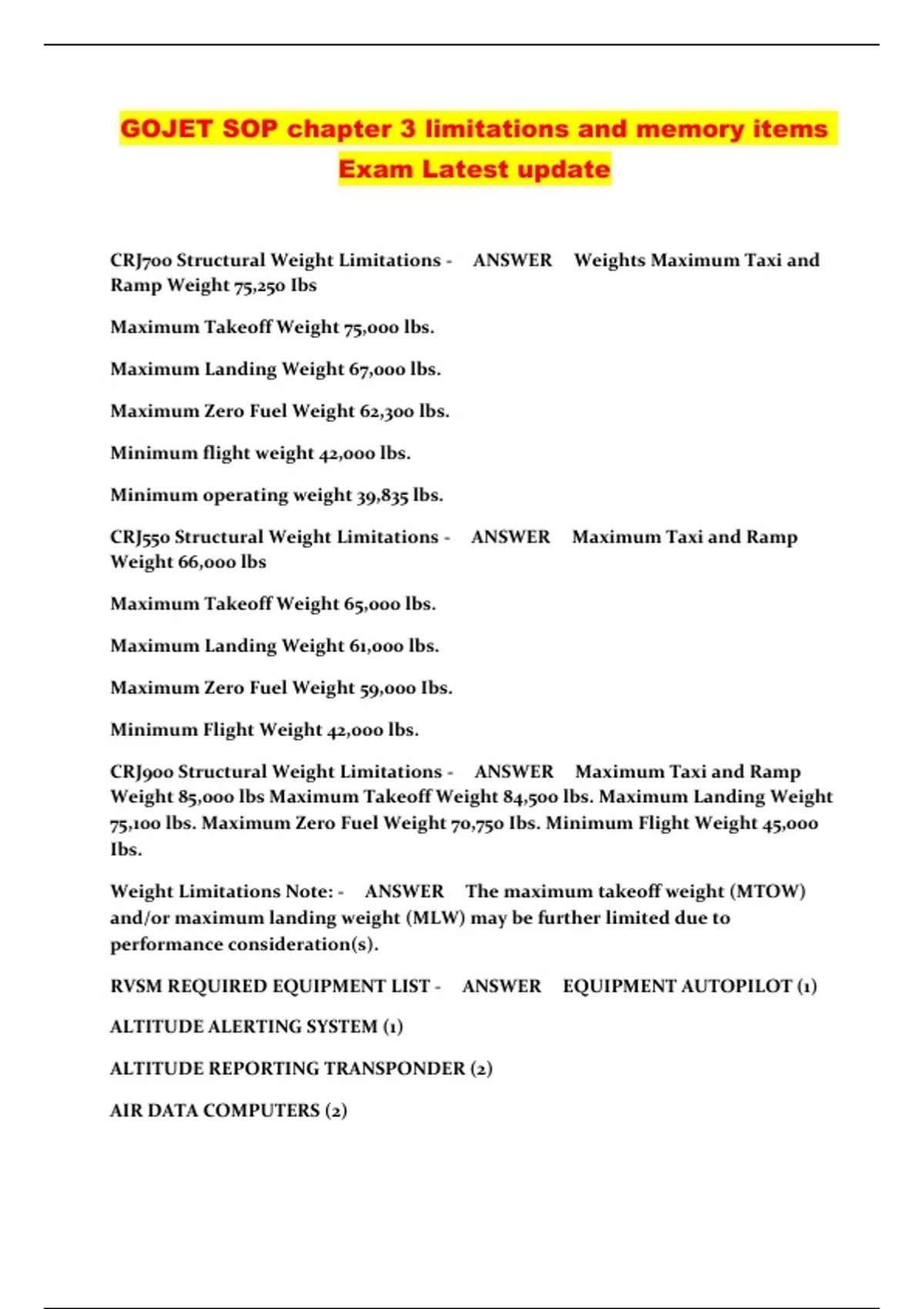 GOJET SOP chapter 3 limitations and memory items Exam Latest update

CRJ700 Structural Weight Limitations - ANSWER Weights Maximum Taxi and Ramp Weight 75,250 Ibs

Maximum Takeoff Weight 75,000 lbs.

Maximum Landing Weight 67,000 lbs.

Maximum Zero Fuel Weight 62,300 lbs.

Minimum flight weight 42,000 lbs.

Minimum operating weight 39,835 lbs.

CRJ550 Structural Weight Limitations - ANSWER Maximum Taxi and Ramp Weight 66,000 lbs

Maximum Takeoff Weight 65,000 lbs.

Maximum Landing Weight 61,000 lbs.

Maximum Zero Fuel Weight 59,000 Ibs.

Minimum Flight Weight 42,000 lbs.

CRJ900 Structural Weight Limitations - ANSWER Maximum Taxi and Ramp Weight 85,000 lbs Maximum Takeoff Weight 84,500 lbs. Maximum Landing Weight 75,100 lbs. Maximum Zero Fuel Weight 70,750 Ibs. Minimum Flight Weight 45,000 Ibs.

Weight Limitations Note: - ANSWER The maximum takeoff weight (MTOW) and/or maximum landing weight (MLW) may be further limited due to performance consideration(s).

RVSM REQUIRED EQUIPMENT LIST - ANSWER EQUIPMENT AUTOPILOT (1)

ALTITUDE ALERTING SYSTEM (1)

ALTITUDE REPORTING TRANSPONDER (2)

AIR DATA COMPUTERS (2)